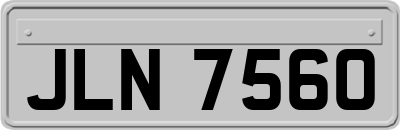 JLN 7560